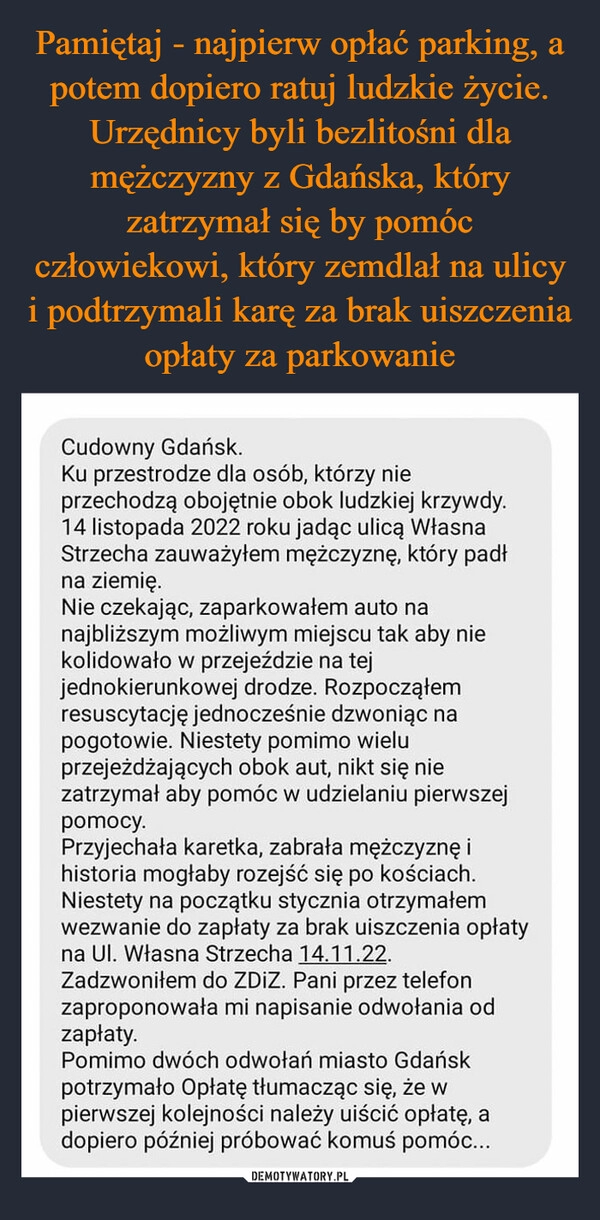 Pamiętaj - najpierw opłać parking, a potem dopiero ratuj ludzkie życie. Urzędnicy byli bezlitośni dla mężczyzny z Gdańska, który zatrzymał się by pomóc człowiekowi, który zemdlał na ulicy i podtrzymali karę za brak uiszczenia opłaty za parkowanie

Cudowny Gdańsk.
Ku przestrodze dla osób, którzy nie przechodzą obojętnie obok ludzkiej krzywdy.
14 listopada 2022 roku jadąc ulicą Własna Strzecha zauważyłem mężczyznę, który padł na ziemię.
Nie czekając, zaparkowałem auto na najbliższym możliwym miejscu tak aby nie kolidowało w przejeździe na tej jednokierunkowej drodze. Rozpocząłem resuscytację jednocześnie dzwoniąc na pogotowie. Niestety pomimo wielu przejeżdżających obok aut, nikt się nie zatrzymał aby pomóc w udzielaniu pierwszej pomocy.
Przyjechała karetka, zabrała mężczyznę i historia mogłaby rozejść się po kościach.
Niestety na początku stycznia otrzymałem wezwanie do zapłaty za brak uiszczenia opłaty na Ul. Własna Strzecha 14.11.22.
Zadzwoniłem do ZDiZ. Pani przez telefon zaproponowała mi napisanie odwołania od zapłaty.
Pomimo dwóch odwołań miasto Gdańsk potrzymało Opłatę tłumacząc się, że w pierwszej kolejności należy uiścić opłatę, a dopiero później próbować komuś pomóc...

DEMOTYWATORY.PL